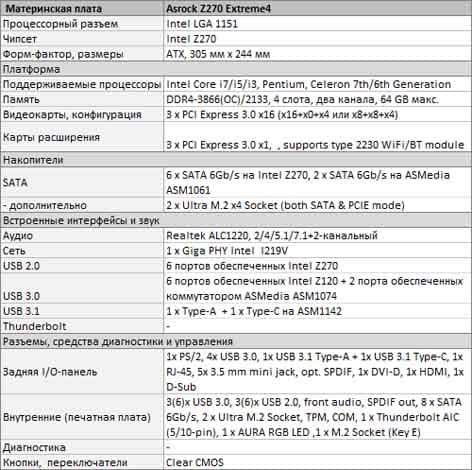 | Материнская плата | Asrock Z270 Extreme4 |
|---|---|
| Процессорный разъем | Intel LGA 1151 |
| Чипсет | Intel Z270 |
| Форм-фактор, размеры | ATX, 305 мм x 244 мм |
| Платформа | |
| Поддерживаемые процессоры | Intel Core i7/i5/i3, Pentium, Celeron 7th/6th Generation |
| Память | DDR4-3866(OC)/2133, 4 слота, два канала, 64 GB макс. |
| Видеокарты, конфигурация | 3 x PCI Express 3.0 x16 (x16+x0+x4 или x8+x8+x4) |
| Карты расширения | 3 x PCI Express 3.0 x1, , supports type 2230 WiFi/BT module |
| Накопители | |
| SATA | 6 x SATA 6Gb/s на Intel Z270, 2 x SATA 6Gb/s на ASMedia ASM1061 |
| - дополнительно | 2 x Ultra M.2 x4 Socket (both SATA & PCIE mode) |
| Встроенные интерфейсы и звук | |
| Аудио | Realtek ALC1220, 2/4/5.1/7.1+2-канальный |
| Сеть | 1 x Giga PHY Intel I219V |
| USB 2.0 | 6 портов обеспеченных Intel Z270 |
| USB 3.0 | 6 портов обеспеченных Intel Z120 + 2 порта обеспеченных коммутатором ASMedia ASM1074 |
| USB 3.1 | 1 x Type-A + 1 x Type-C на ASM1142 |
| Thunderbolt | - |
| Разъемы, средства диагностики и управления | |
| Задняя I/O-панель | 1x PS/2, 4x USB 3.0, 1x USB 3.1 Type-A + 1x USB 3.1 Type-C, 1x RJ-45, 5x 3.5 mm mini jack, opt. SPDIF, 1x DVI-D, 1x HDMI, 1x D-Sub |
| Внутренние (печатная плата) | 3(6)x USB 3.0, 3(6)x USB 2.0, front audio, SPDIF out, 8 x SATA 6Gb/s, 2 x Ultra M.2 Socket, TPM, COM, 1 x Thunderbolt AIC (5/10-pin), 1 x AURA RGB LED ,1 x M.2 Socket (Key E) |
| Диагностика | - |
| Кнопки, переключатели | Clear CMOS |